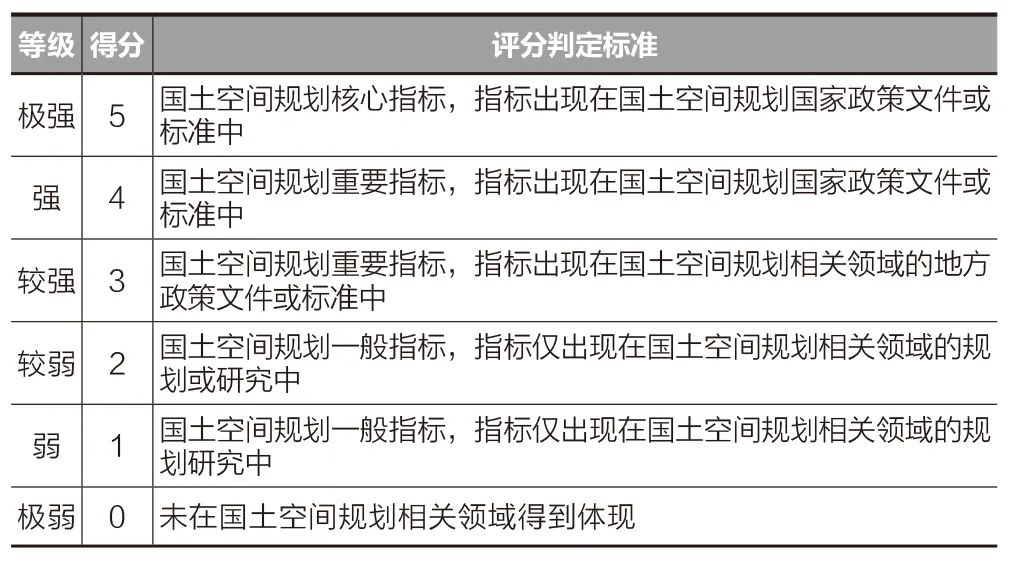 | 等级 | 得分 | 评分判定标准 |
|---|---|---|
| 极强 | 5 | 国土空间规划核心指标，指标出现在国土空间规划国家政策文件或标准中 |
| 强 | 4 | 国土空间规划重要指标，指标出现在国土空间规划国家政策文件或标准中 |
| 较强 | 3 | 国土空间规划重要指标，指标出现在国土空间规划相关领域的地方政策文件或标准中 |
| 较弱 | 2 | 国土空间规划一般指标，指标仅出现在国土空间规划相关领域的规划或研究中 |
| 弱 | 1 | 国土空间规划一般指标，指标仅出现在国土空间规划相关领域的规划研究中 |
| 极弱 | 0 | 未在国土空间规划相关领域得到体现 |